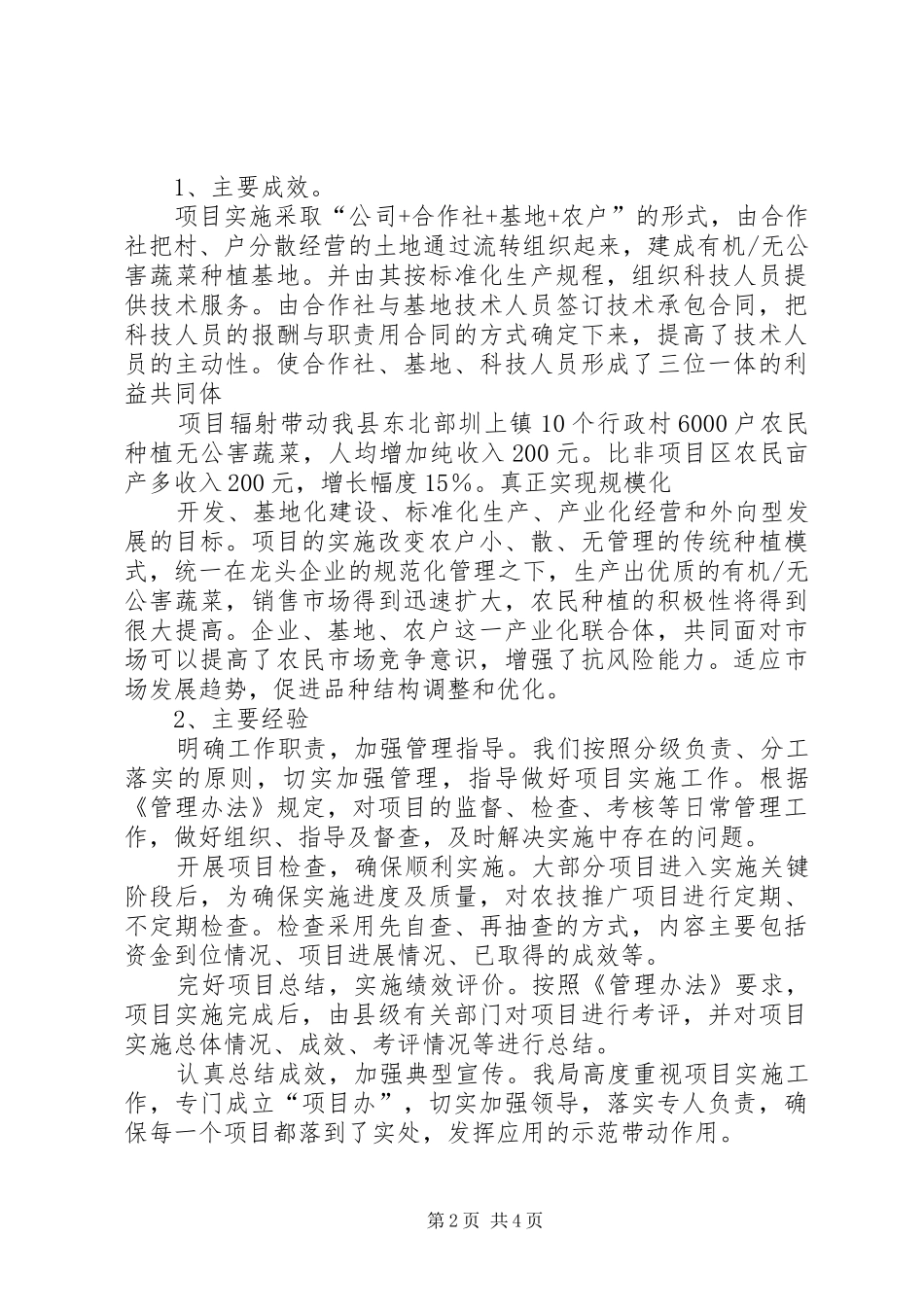 1、主要成效。

项目实施采取“公司+合作社+基地+农户”的形式，由合作社把村、户分散经营的土地通过流转组织起来，建成有机/无公害蔬菜种植基地。并由其按标准化生产规程，组织科技人员提供技术服务。由合作社与基地技术人员签订技术承包合同，把科技人员的报酬与职责用合同的方式确定下来，提高了技术人员的主动性。使合作社、基地、科技人员形成了三位一体的利益共同体

项目辐射带动我县东北部圳上镇10个行政村6000户农民种植无公害蔬菜，人均增加纯收入200元。比非项目区农民亩产多收入200元，增长幅度15%。真正实现规模化

开发、基地化建设、标准化生产、产业化经营和外向型发展的目标。项目的实施改变农户小、散、无管理的传统种植模式，统一在龙头企业的规范化管理之下，生产出优质的有机/无公害蔬菜，销售市场得到迅速扩大，农民种植的积极性将得到很大提高。企业、基地、农户这一产业化联合体，共同面对市场可以提高了农民市场竞争意识，增强了抗风险能力。适应市场发展趋势，促进品种结构调整和优化。

2、主要经验

明确工作职责，加强管理指导。我们按照分级负责、分工落实的原则，切实加强管理，指导做好项目实施工作。根据《管理办法》规定，对项目的监督、检查、考核等日常管理工作，做好组织、指导及督查，及时解决实施中存在的问题。

开展项目检查，确保顺利实施。大部分项目进入实施关键阶段后，为确保实施进度及质量，对农技推广项目进行定期、不定期检查。检查采用先自查、再抽查的方式，内容主要包括资金到位情况、项目进展情况、已取得的成效等。

完好项目总结，实施绩效评价。按照《管理办法》要求，项目实施完成后，由县级有关部门对项目进行考评，并对项目实施总体情况、成效、考评情况等进行总结。

认真总结成效，加强典型宣传。我局高度重视项目实施工作，专门成立“项目办”，切实加强领导，落实专人负责，确保每一个项目都落到了实处，发挥应用的示范带动作用。

第2页 共4页